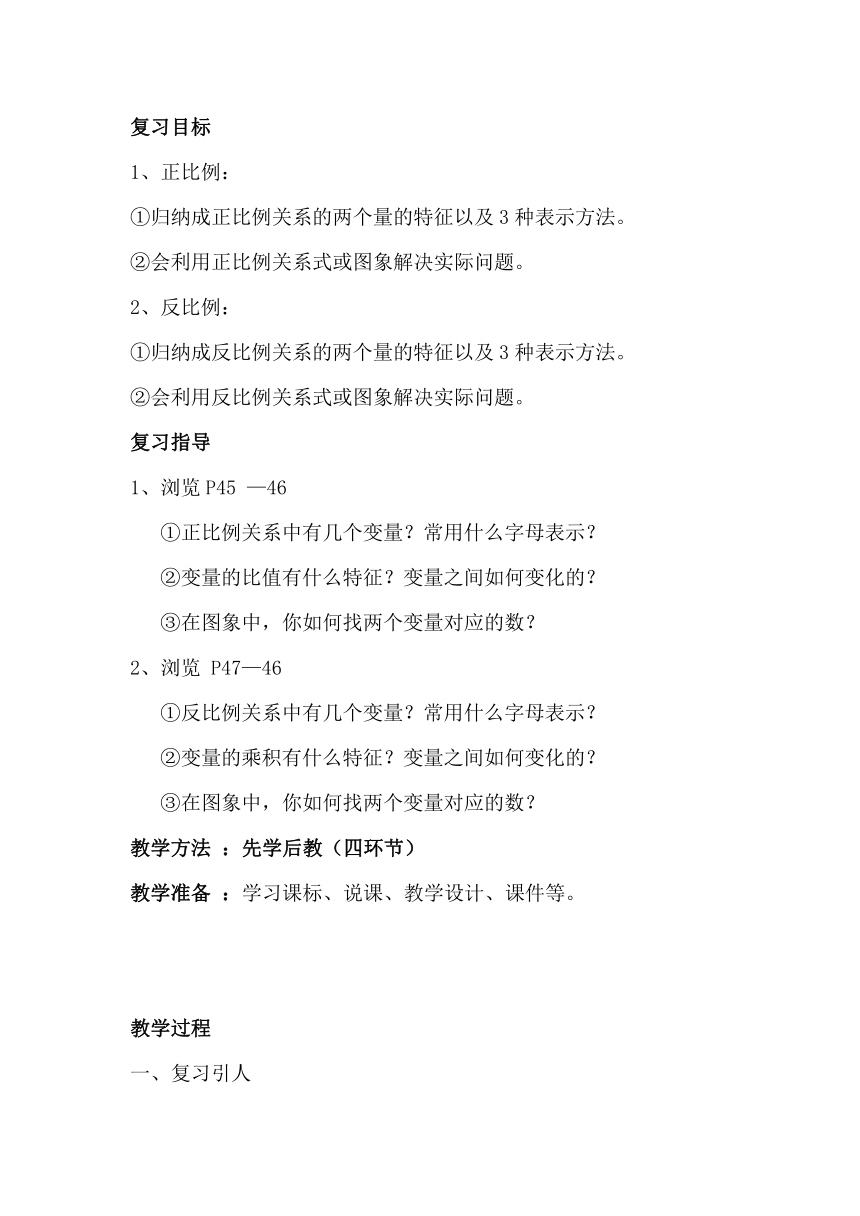 复习目标

1、正比例：

①归纳成正比例关系的两个量的特征以及 3 种表示方法。

②会利用正比例关系式或图象解决实际问题。

2、反比例：

①归纳成反比例关系的两个量的特征以及 3 种表示方法。

②会利用反比例关系式或图象解决实际问题。

复习指导

1、浏览 P45 —46

①正比例关系中有几个变量？常用什么字母表示？

②变量的比值有什么特征？变量之间如何变化的？

③在图象中，你如何找两个变量对应的数？

2、浏览 P47—46

①反比例关系中有几个变量？常用什么字母表示？

②变量的乘积有什么特征？变量之间如何变化的？

③在图象中，你如何找两个变量对应的数？

教学方法 ：先学后教（四环节）

教学准备 ：学习课标、说课、教学设计、课件等。

教学过程

一、复习引人